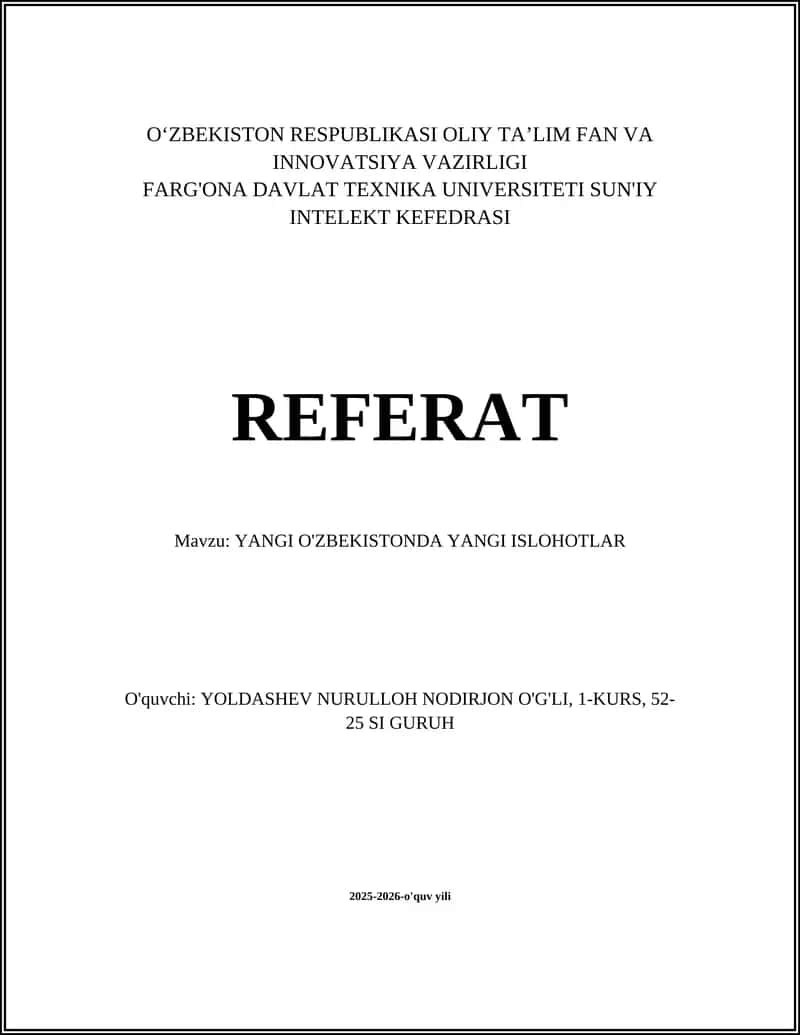 O‘ZBEKISTON RESPUBLIKASI OLIY TA’LIM FAN VA INNOVATSIYA VAZIRLIGI
FARG'ONA DAVLAT TEXNIKA UNIVERSITETI SUN'IY INTELEKT KEFEDRASI

REFERAT

Mavzu: YANGI O'ZBEKISTONDA YANGI ISLOHOTLAR

O'quvchi: YOLDASHEV NURULLOH NODIRJON O'G'LI, 1-KURS, 52-25 SI GURUH

2025-2026-o'quv yili